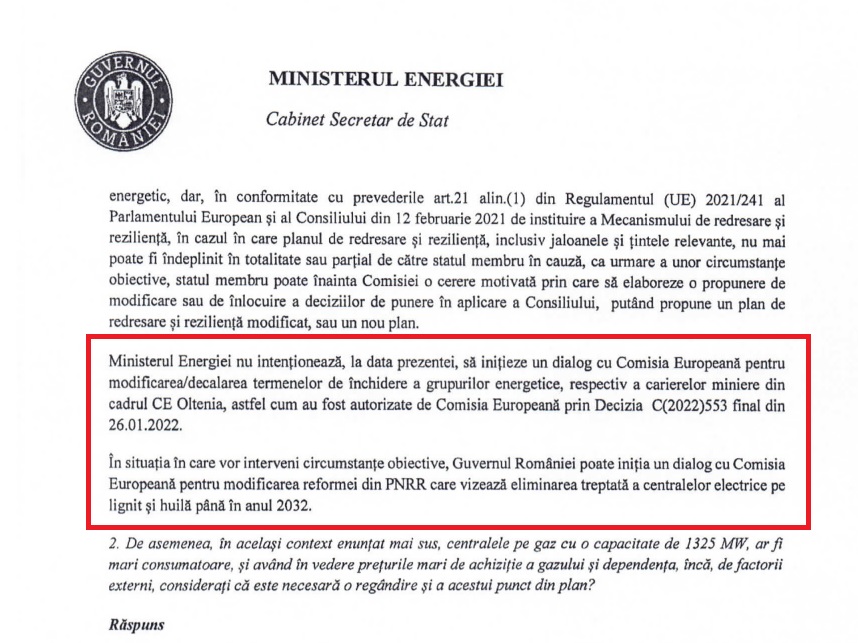 GUVERNUL ROMÂNIEI

MINISTERUL ENERGIEI

Cabinet Secretar de Stat

energetic, dar, în conformitate cu prevederile art.21 alin.(1) din Regulamentul (UE) 2021/241 al Parlamentului European și al Consiliului din 12 februarie 2021 de instituire a Mecanismului de redresare și reziliență, în cazul în care planul de redresare și reziliență, inclusiv jaloanele și țintele relevante, nu mai poate fi îndeplinit în totalitate sau parțial de către statul membru în cauză, ca urmare a unor circumstanțe obiective, statul membru poate înainta Comisiei o cerere motivată prin care să elaboreze o propunere de modificare sau de înlocuire a deciziilor de punere în aplicare a Consiliului, putând propune un plan de redresare și reziliență modificat, sau un nou plan.

Ministerul Energiei nu intenționează, la data prezentei, să inițieze un dialog cu Comisia Europeană pentru modificarea/decalarea termenelor de închidere a grupurilor energetice, respectiv a carierelor miniere din cadrul CE Oltenia, astfel cum au fost autorizate de Comisia Europeană prin Decizia C(2022)553 final din 26.01.2022.

În situația în care vor interveni circumstanțe obiective, Guvernul României poate iniția un dialog cu Comisia Europeană pentru modificarea reformei din PNRR care vizează eliminarea treptată a centralelor electrice pe lignit și huilă până în anul 2032.

2. De asemenea, în același context enunțat mai sus, centralele pe gaz cu o capacitate de 1325 MW, ar fi mari consumatoare, și având în vedere prețurile mari de achiziție a gazului și dependența, încă, de factorii externi, considerați că este necesară o regândire și a acestui punct din plan?

Răspuns